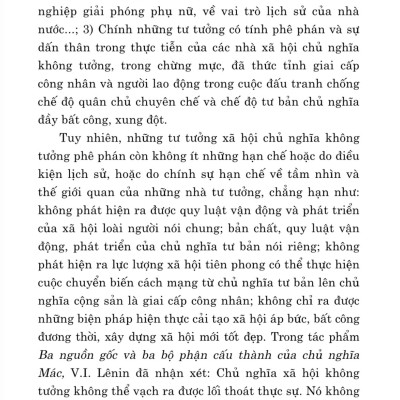 nghiệp giải phóng phụ nữ, về vai trò lịch sử của nhà nước...; 3) Chính những tư tưởng có tính phê phán và sự dấn thân trong thực tiễn của các nhà xã hội chủ nghĩa không tưởng, trong chừng mực, đã thức tỉnh giai cấp công nhân và người lao động trong cuộc đấu tranh chống chế độ quân chủ chuyên chế và chế độ tư bản chủ nghĩa đầy bất công, xung đột.

Tuy nhiên, những tư tưởng xã hội chủ nghĩa không tưởng phê phán còn không ít những hạn chế hoặc do điều kiện lịch sử, hoặc do chính sự hạn chế về tầm nhìn và thế giới quan của những nhà tư tưởng, chẳng hạn như: không phát hiện ra được quy luật vận động và phát triển của xã hội loài người nói chung; bản chất, quy luật vận động, phát triển của chủ nghĩa tư bản nói riêng; không phát hiện ra lực lượng xã hội tiên phong có thể thực hiện cuộc chuyển biến cách mạng từ chủ nghĩa tư bản lên chủ nghĩa cộng sản là giai cấp công nhân; không chỉ ra được những biện pháp hiện thực cải tạo xã hội áp bức, bất công đương thời, xây dựng xã hội mới tốt đẹp. Trong tác phẩm Ba nguồn gốc và ba bộ phận cấu thành của chủ nghĩa Mác, V.I. Lênin đã nhận xét: Chủ nghĩa xã hội không tưởng không thể vạch ra được lối thoát thực sự. Nó không